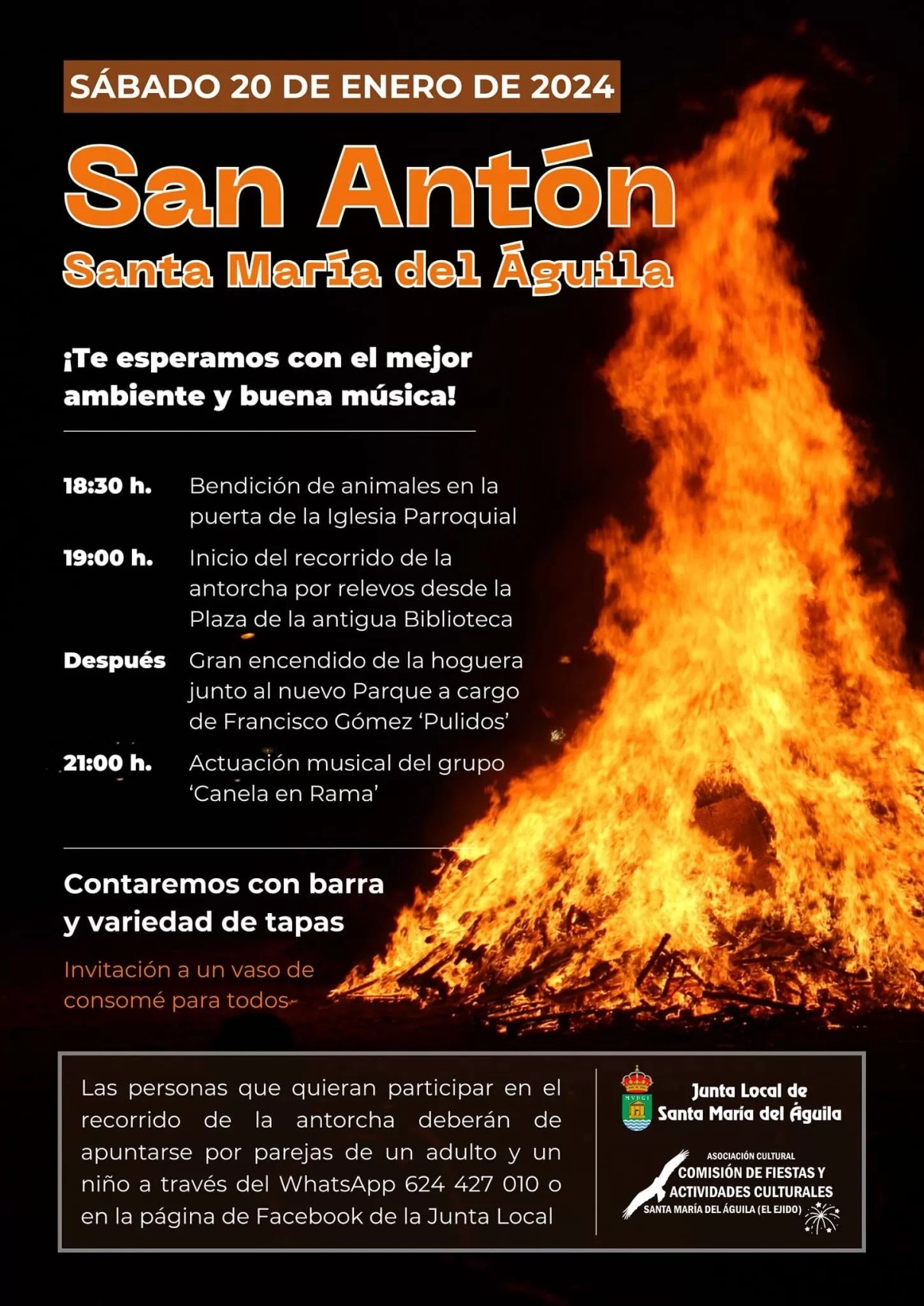 SÁBADO 20 DE ENERO DE 2024

San Antón

Santa María del Águila

¡Te esperamos con el mejor ambiente y buena música!

18:30 h. Bendición de animales en la puerta de la Iglesia Parroquial

19:00 h. Inicio del recorrido de la antorcha por relevos desde la Plaza de la antigua Biblioteca

Después Gran encendido de la hoguera junto al nuevo Parque a cargo de Francisco Gómez 'Pulidos'

21:00 h. Actuación musical del grupo 'Canela en Rama'

Contaremos con barra y variedad de tapas

Invitación a un vaso de consomé para todos

Las personas que quieran participar en el recorrido de la antorcha deberán de apuntarse por parejas de un adulto y un niño a través del WhatsApp 624 427 010 o en la página de Facebook de la Junta Local

Junta Local de Santa María del Águila

ASOCIACIÓN CULTURAL
COMISIÓN DE FIESTAS Y ACTIVIDADES CULTURALES
SANTA MARÍA DEL ÁGUILA (EL EJIDO)